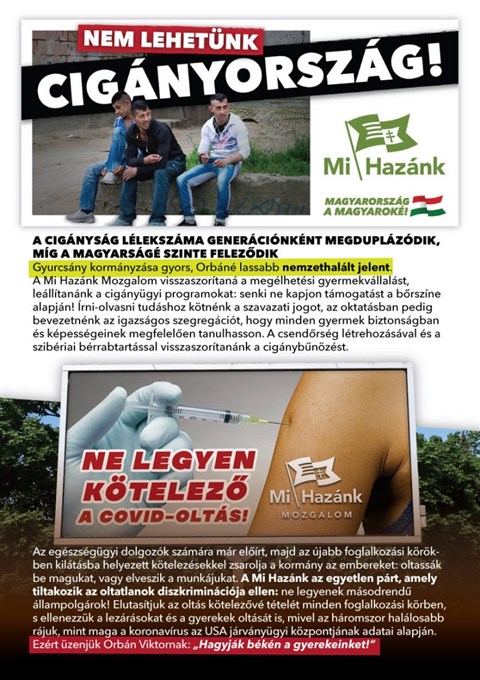 NEM LEHETÜNK
CIGÁNYORSZÁG!

Mi Hazánk

MAGYARORSZÁG A MAGYAROKÉ!

A CIGÁNYSÁG LÉLEKSZÁMA GENERÁCIÓNKÉNT MEGDUPLÁZÓDIK, MÍG A MAGYARSÁGÉ SZINTE FELEZŐDIK

Gyurcsány kormányzása gyors, Orbáné lassabb nemzethalált jelent.
A Mi Hazánk Mozgalom visszaszorítaná a megélhetési gyermekvállalást, leállítanánk a cigányügyi programokat: senki ne kapjon támogatást a bőrszíne alapján! Írni-olvasni tudáshoz kötnénk a szavazati jogot, az oktatásban pedig bevezetnénk az igazságos szegregációt, hogy minden gyermek biztonságban és képességeinek megfelelően tanulhasson. A csendőrség létrehozásával és a szibériai bérrabtartással visszaszorítanánk a cigánybűnözést.

NE LEGYEN KÖTELEZŐ A COVID-OLTÁS!

Mi Hazánk
MOZGALOM

Az egészségügyi dolgozók számára már előírt, majd az újabb foglalkozási körökben kilátásba helyezett kötelezésekkel zsarolja a kormány az embereket: oltassák be magukat, vagy elveszik a munkájukat. A Mi Hazánk az egyetlen párt, amely tiltakozik az oltatlanok diszkriminációja ellen: ne legyenek másodrendű állampolgárok! Elutasítjuk az oltás kötelezővé tételét minden foglalkozási körben, s ellenezzük a lezárásokat és a gyerekek oltását is, mivel az háromszor halálosabb rájuk, mint maga a koronavírus az USA járványügyi központjának adatai alapján.
Ezért üzenjük Orbán Viktornak: „Hagyják békén a gyerekeinket!"